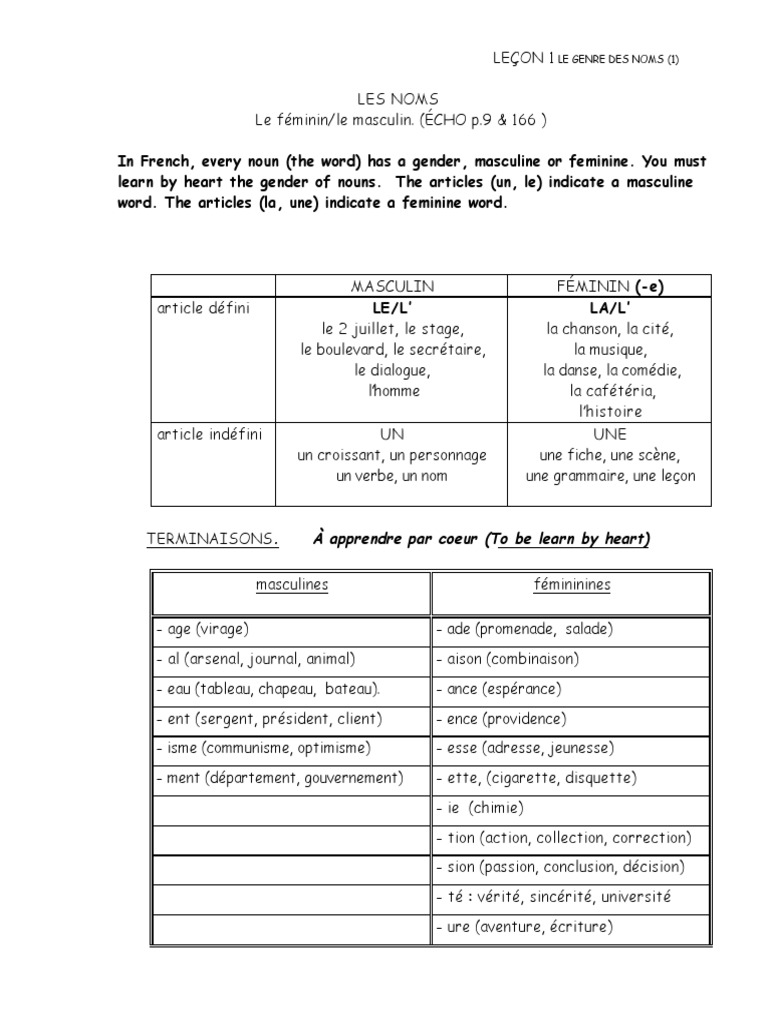 LEÇON 1 LE GENRE DES NOMS (1)

LES NOMS
Le féminin/le masculin. (ÉCHO p.9 & 166 )

In French, every noun (the word) has a gender, masculine or feminine. You must learn by heart the gender of nouns. The articles (un, le) indicate a masculine word. The articles (la, une) indicate a feminine word.

| | MASCULIN | FÉMININ (-e) |
|---|---|---|
| article défini | LE/L' le 2 juillet, le stage, le boulevard, le secrétaire, le dialogue, l'homme | LA/L' la chanson, la cité, la musique, la danse, la comédie, la cafétéria, l'histoire |
| article indéfini | UN un croissant, un personnage un verbe, un nom | UNE une fiche, une scène, une grammaire, une leçon |

TERMINAISONS. À apprendre par coeur (To be learn by heart)

| masculines | fémininines |
|---|---|
| - age (virage) | - ade (promenade, salade) |
| - al (arsenal, journal, animal) | - aison (combinaison) |
| - eau (tableau, chapeau, bateau). | - ance (espérance) |
| - ent (sergent, président, client) | - ence (providence) |
| - isme (communisme, optimisme) | - esse (adresse, jeunesse) |
| - ment (département, gouvernement) | - ette, (cigarette, disquette) |
| | - ie (chimie) |
| | - tion (action, collection, correction) |
| | - sion (passion, conclusion, décision) |
| | - té : vérité, sincérité, université |
| | - ure (aventure, écriture) |